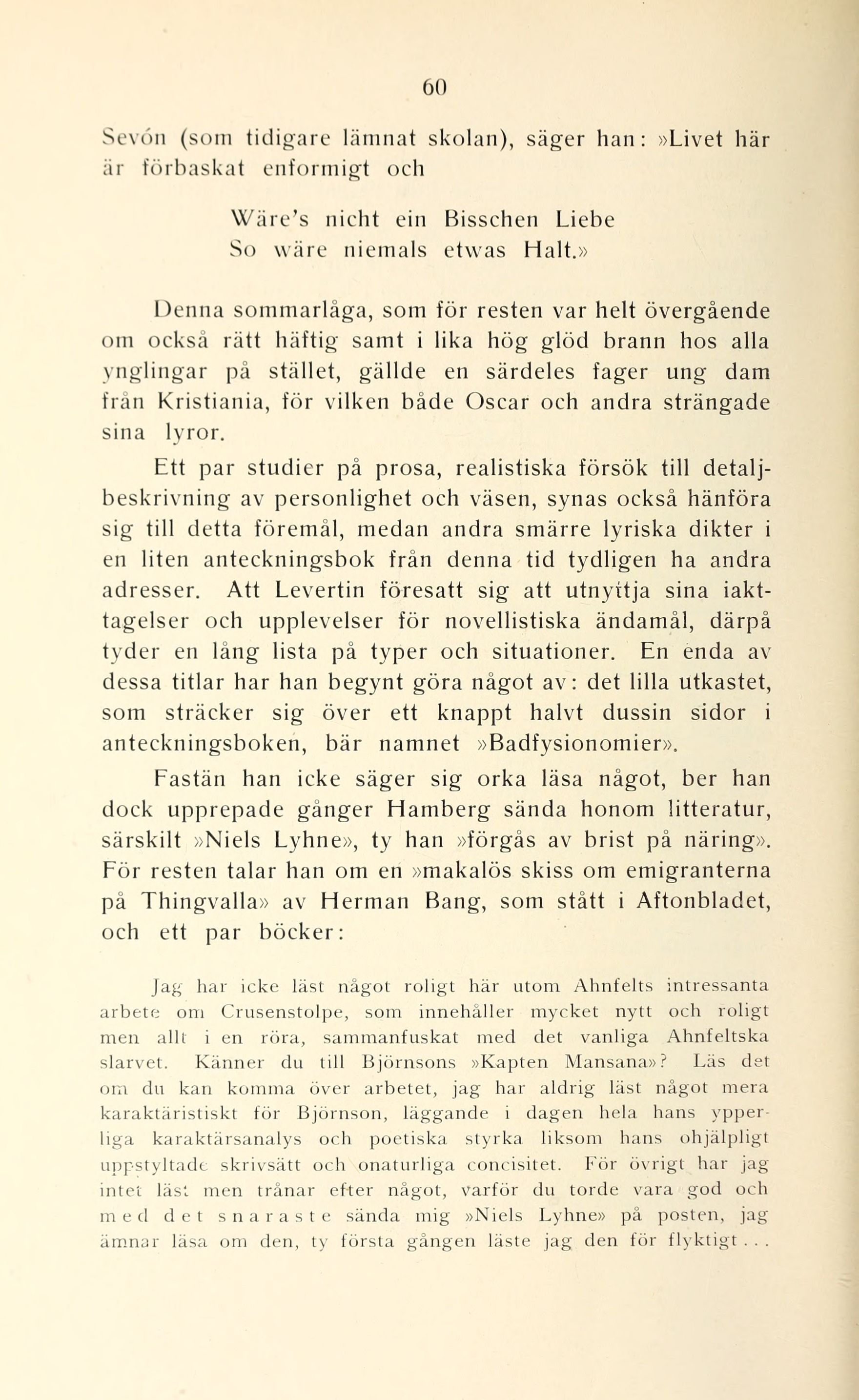 60

Sevón (som tidigare lämnat skolan), säger han: »Livet här är förbaskat enformigt och

Wäre's nicht ein Bisschen Liebe
So wäre niemals etwas Halt.»

Denna sommarlåga, som för resten var helt övergående om också rätt häftig samt i lika hög glöd brann hos alla ynglingar på stället, gällde en särdeles fager ung dam från Kristiania, för vilken både Oscar och andra strängade sina lyror.

Ett par studier på prosa, realistiska försök till detaljbeskrivning av personlighet och väsen, synas också hänföra sig till detta föremål, medan andra smärre lyriska dikter i en liten anteckningsbok från denna tid tydligen ha andra adresser. Att Levertin föresatt sig att utnyttja sina iakttagelser och upplevelser för novellistiska ändamål, därpå tyder en lång lista på typer och situationer. En enda av dessa titlar har han begynt göra något av: det lilla utkastet, som sträcker sig över ett knappt halvt dussin sidor i anteckningsboken, bär namnet »Badfysionomier».

Fastän han icke säger sig orka läsa något, ber han dock upprepade gånger Hamberg sända honom litteratur, särskilt »Niels Lyhne», ty han »förgås av brist på näring». För resten talar han om en »makalös skiss om emigranterna på Thingvalla» av Herman Bang, som stått i Aftonbladet, och ett par böcker:

Jag har icke läst något roligt här utom Ahnfelts intressanta arbete om Crusenstolpe, som innehåller mycket nytt och roligt men allt i en röra, sammanfuskat med det vanliga Ahnfeltska slarvet. Känner du till Björnsons »Kapten Mansana»? Läs det om du kan komma över arbetet, jag har aldrig läst något mera karaktäristiskt för Björnson, läggande i dagen hela hans ypperliga karaktärsanalys och poetiska styrka liksom hans ohjälpligt uppstyltade skrivsätt och onaturliga concisitet. För övrigt har jag intet läst men trånar efter något, varför du torde vara god och med det snaraste sända mig »Niels Lyhne» på posten, jag ämnar läsa om den, ty första gången läste jag den för flyktigt . . .